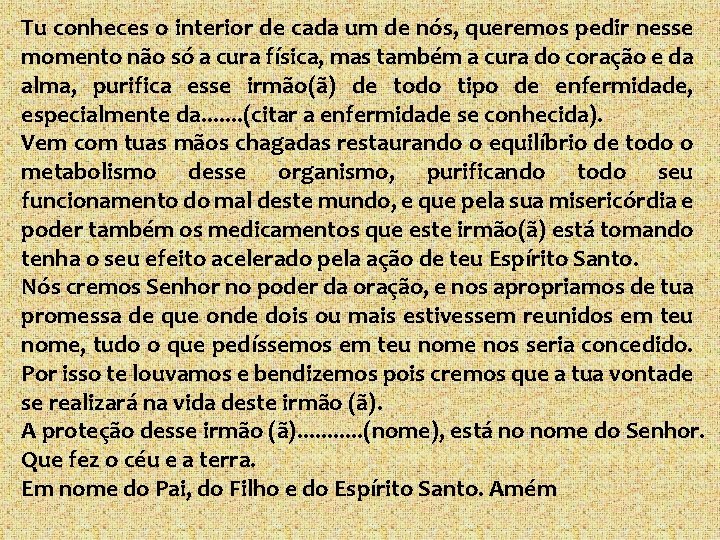 Tu conheces o interior de cada um de nós, queremos pedir nesse momento não só a cura física, mas também a cura do coração e da alma, purifica esse irmão(ã) de todo tipo de enfermidade, especialmente da.......(citar a enfermidade se conhecida).
Vem com tuas mãos chagadas restaurando o equilíbrio de todo o metabolismo desse organismo, purificando todo seu funcionamento do mal deste mundo, e que pela sua misericórdia e poder também os medicamentos que este irmão(ã) está tomando tenha o seu efeito acelerado pela ação de teu Espírito Santo.
Nós cremos Senhor no poder da oração, e nos apropriamos de tua promessa de que onde dois ou mais estivessem reunidos em teu nome, tudo o que pedíssemos em teu nome nos seria concedido.
Por isso te louvamos e bendizemos pois cremos que a tua vontade se realizará na vida deste irmão (ã).
A proteção desse irmão (ã)...........(nome), está no nome do Senhor.
Que fez o céu e a terra.
Em nome do Pai, do Filho e do Espírito Santo. Amém